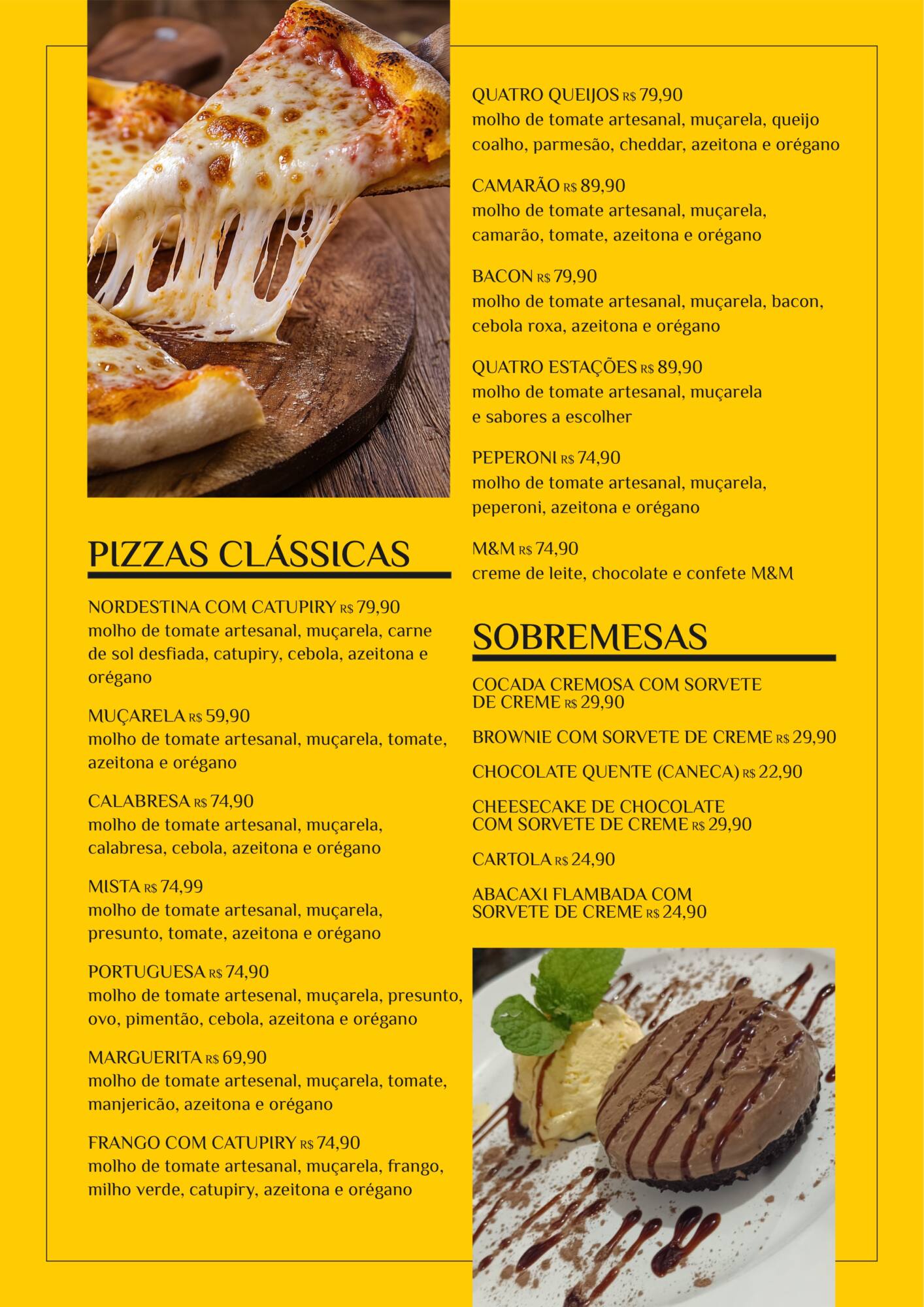 PIZZAS CLÁSSICAS

NORDESTINA COM CATUPIRY R$ 79,90
molho de tomate artesanal, muçarela, carne de sol desfiada, catupiry, cebola, azeitona e orégano

MUÇARELA R$ 59,90
molho de tomate artesanal, muçarela, tomate, azeitona e orégano

CALABRESA R$ 74,90
molho de tomate artesanal, muçarela, calabresa, cebola, azeitona e orégano

MISTA R$ 74,99
molho de tomate artesanal, muçarela, presunto, tomate, azeitona e orégano

PORTUGUESA R$ 74,90
molho de tomate artesenal, muçarela, presunto, ovo, pimentão, cebola, azeitona e orégano

MARGUERITA R$ 69,90
molho de tomate artesenal, muçarela, tomate, manjericão, azeitona e orégano

FRANGO COM CATUPIRY R$ 74,90
molho de tomate artesanal, muçarela, frango, milho verde, catupiry, azeitona e orégano

QUATRO QUEIJOS R$ 79,90
molho de tomate artesanal, muçarela, queijo coalho, parmesão, cheddar, azeitona e orégano

CAMARÃO R$ 89,90
molho de tomate artesanal, muçarela, camarão, tomate, azeitona e orégano

BACON R$ 79,90
molho de tomate artesanal, muçarela, bacon, cebola roxa, azeitona e orégano

QUATRO ESTAÇÕES R$ 89,90
molho de tomate artesanal, muçarela e sabores a escolher

PEPERONI R$ 74,90
molho de tomate artesanal, muçarela, peperoni, azeitona e orégano

M&M R$ 74,90
creme de leite, chocolate e confete M&M

SOBREMESAS

COCADA CREMOSA COM SORVETE DE CREME R$ 29,90

BROWNIE COM SORVETE DE CREME R$ 29,90

CHOCOLATE QUENTE (CANECA) R$ 22,90

CHEESECAKE DE CHOCOLATE COM SORVETE DE CREME R$ 29,90

CARTOLA R$ 24,90

ABACAXI FLAMBADA COM SORVETE DE CREME R$ 24,90